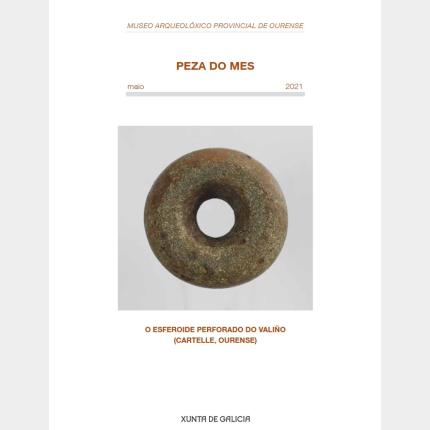 MUSEO ARQUEOLÓXICO PROVINCIAL DE OURENSE

PEZA DO MES

maio 2021

O ESFEROIDE PERFORADO DO VALIÑO
(CARTELLE, OURENSE)

XUNTA DE GALICIA